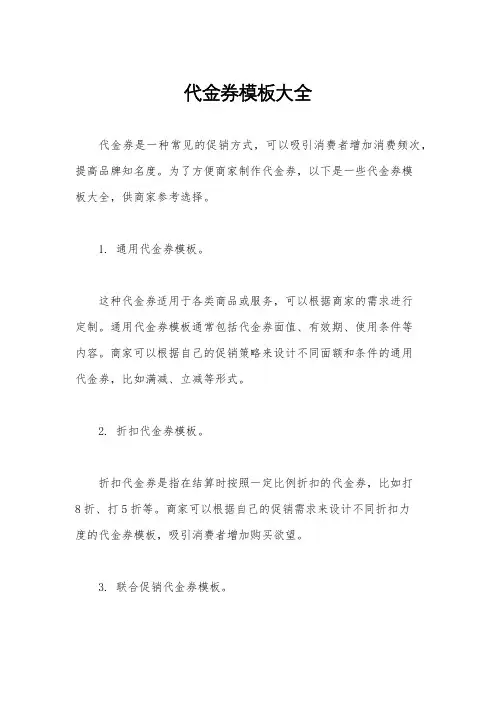 代金券模板大全

代金券是一种常见的促销方式，可以吸引消费者增加消费频次，提高品牌知名度。为了方便商家制作代金券，以下是一些代金券模板大全，供商家参考选择。

1. 通用代金券模板。

这种代金券适用于各类商品或服务，可以根据商家的需求进行定制。通用代金券模板通常包括代金券面值、有效期、使用条件等内容。商家可以根据自己的促销策略来设计不同面额和条件的通用代金券，比如满减、立减等形式。

2. 折扣代金券模板。

折扣代金券是指在结算时按照一定比例折扣的代金券，比如打8折、打5折等。商家可以根据自己的促销需求来设计不同折扣力度的代金券模板，吸引消费者增加购买欲望。

3. 联合促销代金券模板。